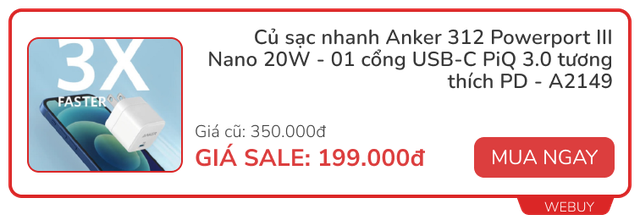 3X
FASTER
ANKER

Củ sạc nhanh Anker 312 Powerport III Nano 20W - 01 cổng USB-C PiQ 3.0 tương thích PD - A2149

Giá cũ: 350.000đ
GIÁ SALE: 199.000đ

MUA NGAY

WEBUY